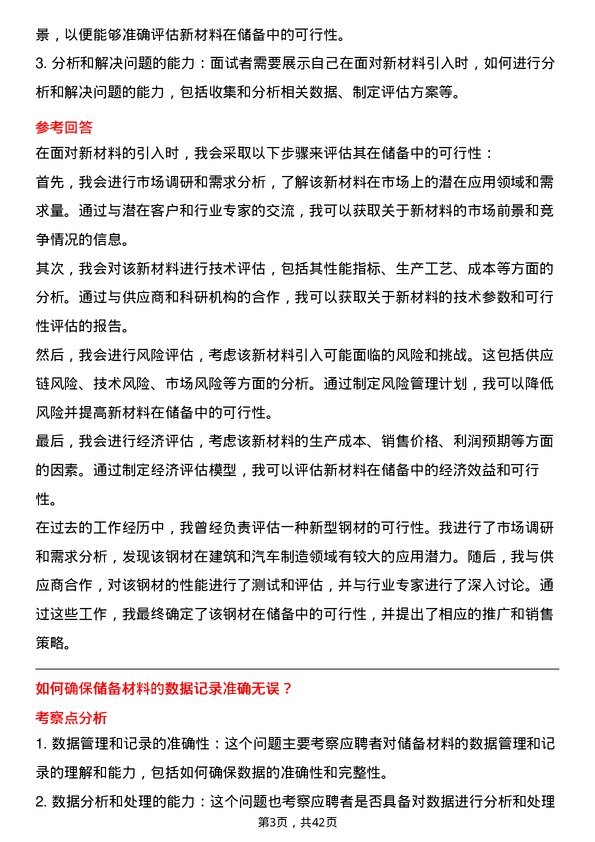 景，以便能够准确评估新材料在储备中的可行性。

3. 分析和解决问题的能力：面试者需要展示自己在面对新材料引入时，如何进行分析和解决问题的能力，包括收集和分析相关数据、制定评估方案等。

参考回答

在面对新材料的引入时，我会采取以下步骤来评估其在储备中的可行性：

首先，我会进行市场调研和需求分析，了解该新材料在市场上的潜在应用领域和需求量。通过与潜在客户和行业专家的交流，我可以获取关于新材料的市场前景和竞争情况的信息。

其次，我会对该新材料进行技术评估，包括其性能指标、生产工艺、成本等方面的分析。通过与供应商和科研机构的合作，我可以获取关于新材料的技术参数和可行性评估的报告。

然后，我会进行风险评估，考虑该新材料引入可能面临的风险和挑战。这包括供应链风险、技术风险、市场风险等方面的分析。通过制定风险管理计划，我可以降低风险并提高新材料在储备中的可行性。

最后，我会进行经济评估，考虑该新材料的生产成本、销售价格、利润预期等方面的因素。通过制定经济评估模型，我可以评估新材料在储备中的经济效益和可行性。

在过去的工作经历中，我曾经负责评估一种新型钢材的可行性。我进行了市场调研和需求分析，发现该钢材在建筑和汽车制造领域有较大的应用潜力。随后，我与供应商合作，对该钢材的性能进行了测试和评估，并与行业专家进行了深入讨论。通过这些工作，我最终确定了该钢材在储备中的可行性，并提出了相应的推广和销售策略。

如何确保储备材料的数据记录准确无误？

考察点分析

1. 数据管理和记录的准确性：这个问题主要考察应聘者对储备材料的数据管理和记录的理解和能力，包括如何确保数据的准确性和完整性。

2. 数据分析和处理的能力：这个问题也考察应聘者是否具备对数据进行分析和处理

第3页，共42页